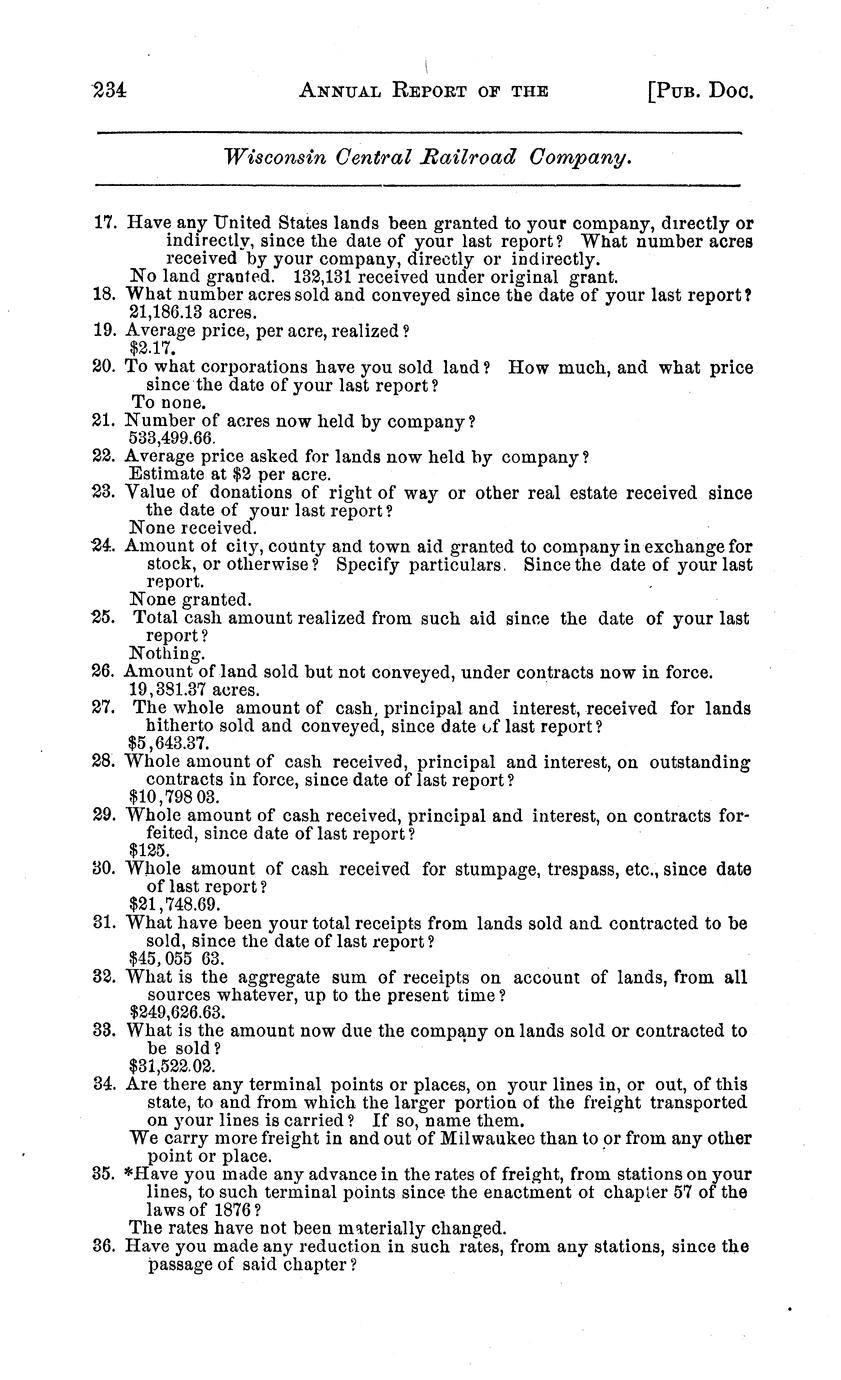 234 ANNUAL REPORT OF THE [PUB. DOC.

Wisconsin Central Railroad Company.

17. Have any United States lands been granted to your company, directly or indirectly, since the date of your last report? What number acres received by your company, directly or indirectly.
No land granted. 132,131 received under original grant.
18. What number acres sold and conveyed since the date of your last report?
21,186.13 acres.
19. Average price, per acre, realized?
\$2.17.
20. To what corporations have you sold land? How much, and what price since the date of your last report?
To none.
21. Number of acres now held by company?
533,499.66.
22. Average price asked for lands now held by company?
Estimate at \$2 per acre.
23. Value of donations of right of way or other real estate received since the date of your last report?
None received.
24. Amount of city, county and town aid granted to company in exchange for stock, or otherwise? Specify particulars. Since the date of your last report.
None granted.
25. Total cash amount realized from such aid since the date of your last report?
Nothing.
26. Amount of land sold but not conveyed, under contracts now in force.
19,381.37 acres.
27. The whole amount of cash, principal and interest, received for lands hitherto sold and conveyed, since date of last report?
\$5,643.37.
28. Whole amount of cash received, principal and interest, on outstanding contracts in force, since date of last report?
\$10,798 03.
29. Whole amount of cash received, principal and interest, on contracts forfeited, since date of last report?
\$125.
30. Whole amount of cash received for stumpage, trespass, etc., since date of last report?
\$21,748.69.
31. What have been your total receipts from lands sold and contracted to be sold, since the date of last report?
\$45,055 63.
32. What is the aggregate sum of receipts on account of lands, from all sources whatever, up to the present time?
\$249,626.63.
33. What is the amount now due the company on lands sold or contracted to be sold?
\$31,522.02.
34. Are there any terminal points or places, on your lines in, or out, of this state, to and from which the larger portion of the freight transported on your lines is carried? If so, name them.
We carry more freight in and out of Milwaukee than to or from any other point or place.
35. *Have you made any advance in the rates of freight, from stations on your lines, to such terminal points since the enactment of chapter 57 of the laws of 1876?
The rates have not been materially changed.
36. Have you made any reduction in such rates, from any stations, since the passage of said chapter?